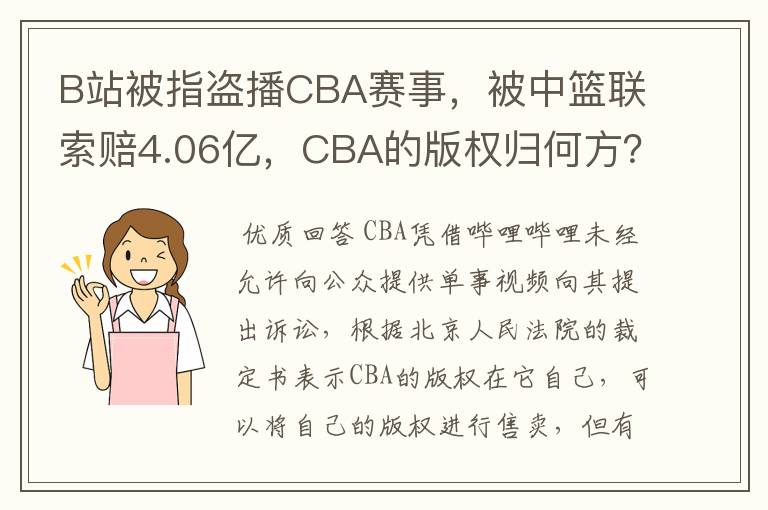 B站被指盗播CBA赛事，被中篮联索赔4.06亿，CBA的版权归何方？

优质回答 CBA凭借哔哩哔哩未经允许向公众提供单事视频向其提出诉讼，根据北京人民法院的裁定书表示CBA的版权在它自己，可以将自己的版权进行售卖，但有